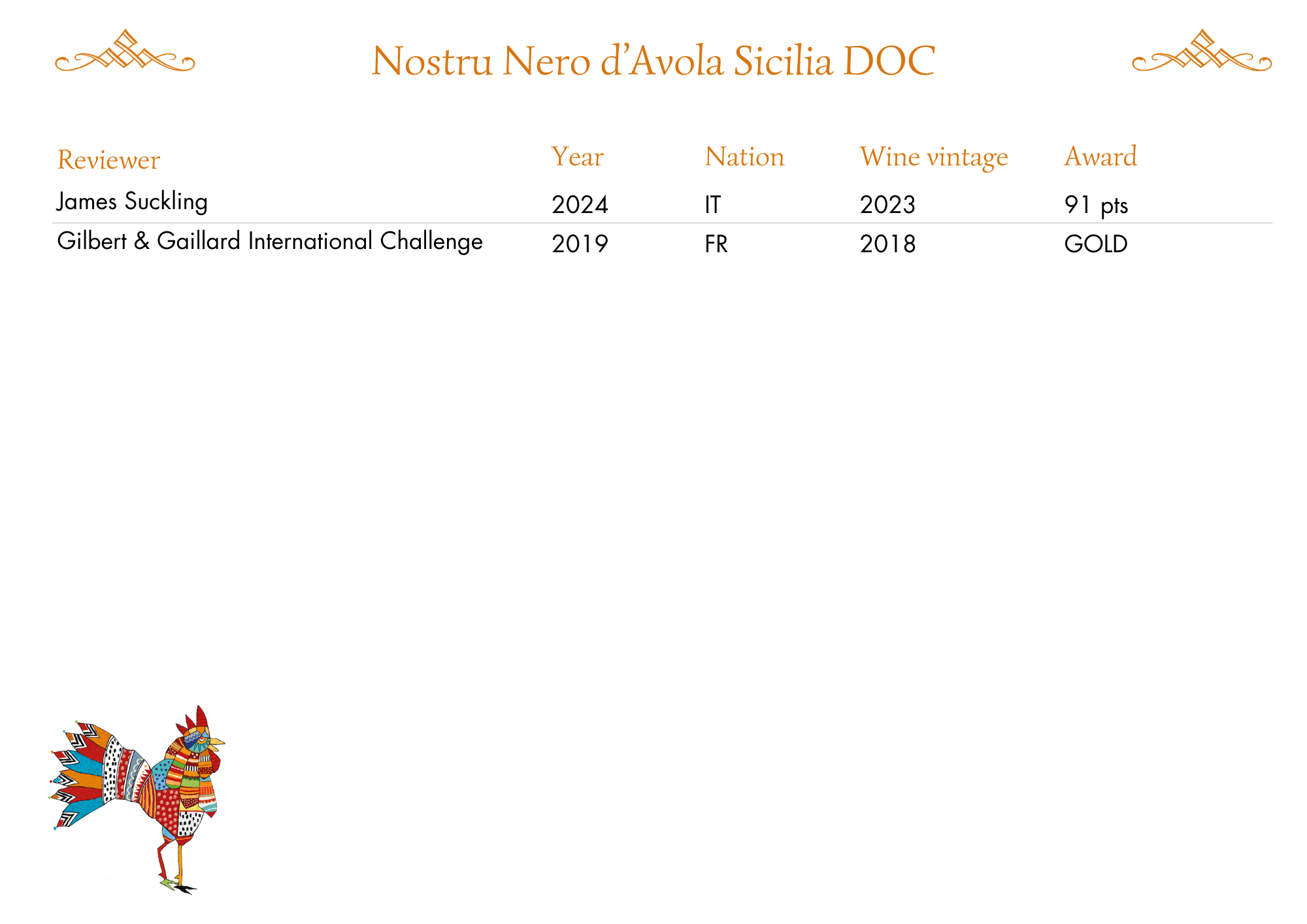 Nostru Nero d'Avola Sicilia DOC

| Reviewer | Year | Nation | Wine vintage | Award |
|---|---|---|---|---|
| James Suckling | 2024 | IT | 2023 | 91 pts |
| Gilbert & Gaillard International Challenge | 2019 | FR | 2018 | GOLD |